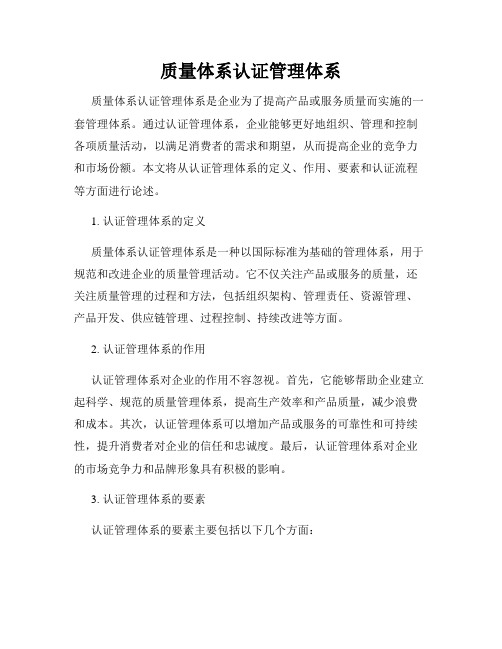 质量体系认证管理体系

质量体系认证管理体系是企业为了提高产品或服务质量而实施的一套管理体系。通过认证管理体系，企业能够更好地组织、管理和控制各项质量活动，以满足消费者的需求和期望，从而提高企业的竞争力和市场份额。本文将从认证管理体系的定义、作用、要素和认证流程等方面进行论述。

1. 认证管理体系的定义

质量体系认证管理体系是一种以国际标准为基础的管理体系，用于规范和改进企业的质量管理活动。它不仅关注产品或服务的质量，还关注质量管理的过程和方法，包括组织架构、管理责任、资源管理、产品开发、供应链管理、过程控制、持续改进等方面。

2. 认证管理体系的作用

认证管理体系对企业的作用不容忽视。首先，它能够帮助企业建立起科学、规范的质量管理体系，提高生产效率和产品质量，减少浪费和成本。其次，认证管理体系可以增加产品或服务的可靠性和可持续性，提升消费者对企业的信任和忠诚度。最后，认证管理体系对企业的市场竞争力和品牌形象具有积极的影响。

3. 认证管理体系的要素

认证管理体系的要素主要包括以下几个方面：